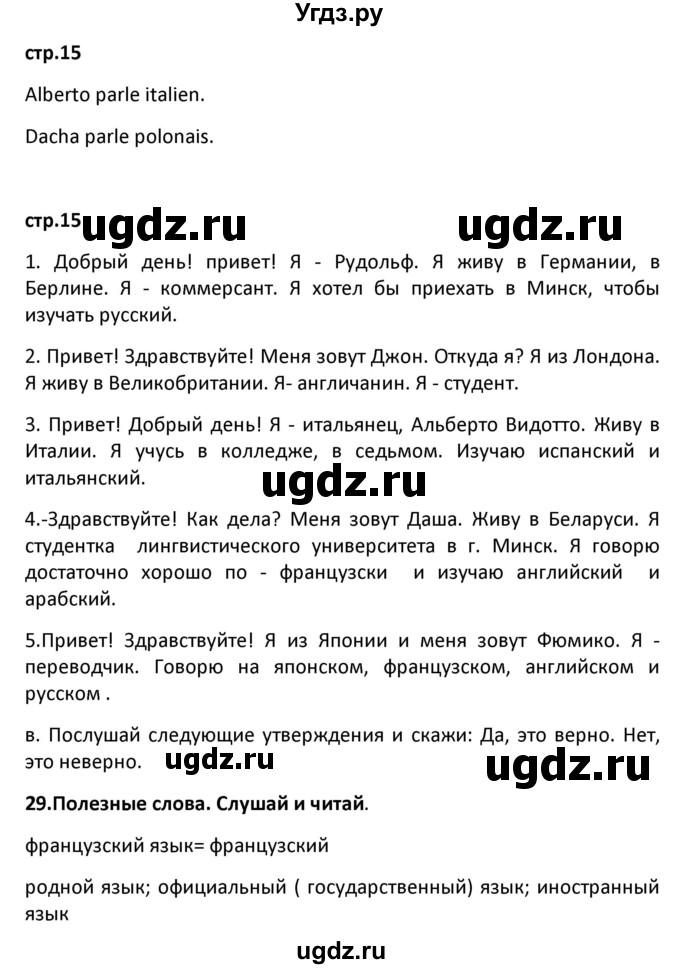 Угдз.ру

стр.15

Alberto parle italien.

Dacha parle polonais.

стр.15 ugdz.ru ugdz.ru

1. Добрый день! привет! Я - Рудольф. Я живу в Германии, в Берлине. Я - коммерсант. Я хотел бы приехать в Минск, чтобы изучать русский.

2. Привет! Здравствуйте! Меня зовут Джон. Откуда я? Я из Лондона. Я живу в Великобритании. Я- англичанин. Я - студент.

3. Привет! Добрый день! Я - итальянец, Альберто Видотто. Живу в Италии. Я учусь в колледже, в седьмом. Изучаю испанский и итальянский.

ugdz.ru

4.-Здравствуйте! Как дела? Меня зовут Даша. Живу в Беларуси. Я студентка лингвистического университета в г. Минск. Я говорю достаточно хорошо по - французски и изучаю английский и арабский.

5.Привет! Здравствуйте! Я из Японии и меня зовут Фюмико. Я - переводчик. Говорю на японском, французском, английском и русском .

в. Послушай следующие утверждения и скажи: Да, это верно. Нет, это неверно. ugdz.ru ugdz.ru

29.Полезные слова. Слушай и читай.

французский язык= французский

родной язык; официальный ( государственный) язык; иностранный язык

ugdz.ru